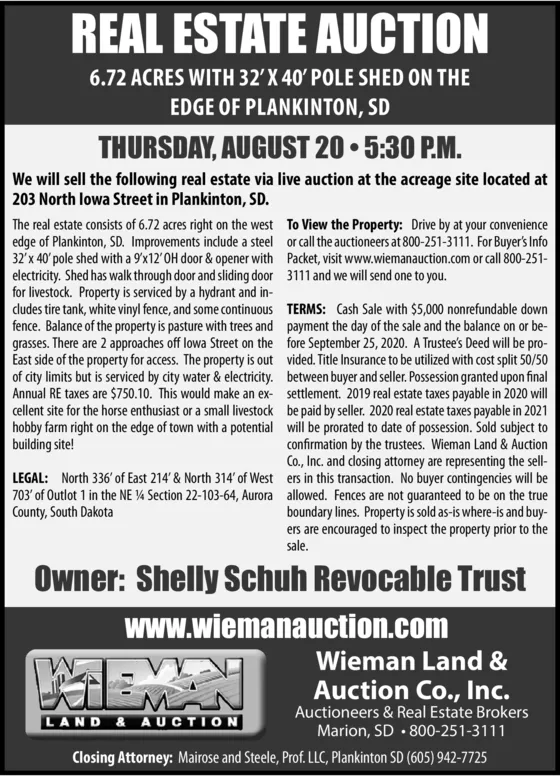 REAL ESTATE AUCTION

6.72 ACRES WITH 32' X 40' POLE SHED ON THE EDGE OF PLANKINTON, SD

THURSDAY, AUGUST 20 • 5:30 P.M.

We will sell the following real estate via live auction at the acreage site located at 203 North Iowa Street in Plankinton, SD.

The real estate consists of 6.72 acres right on the west edge of Plankinton, SD. Improvements include a steel 32' x 40' pole shed with a 9'x12' OH door & opener with electricity. Shed has walk through door and sliding door for livestock. Property is serviced by a hydrant and includes tire tank, white vinyl fence, and some continuous fence. Balance of the property is pasture with trees and grasses. There are 2 approaches off Iowa Street on the East side of the property for access. The property is out of city limits but is serviced by city water & electricity. Annual RE taxes are $750.10. This would make an excellent site for the horse enthusiast or a small livestock hobby farm right on the edge of town with a potential building site!

LEGAL: North 336' of East 214' & North 314' of West 703' of Outlot 1 in the NE ¼ Section 22-103-64, Aurora County, South Dakota

To View the Property: Drive by at your convenience or call the auctioneers at 800-251-3111. For Buyer's Info Packet, visit www.wiemanauction.com or call 800-251-3111 and we will send one to you.

TERMS: Cash Sale with $5,000 nonrefundable down payment the day of the sale and the balance on or before September 25, 2020. A Trustee's Deed will be provided. Title Insurance to be utilized with cost split 50/50 between buyer and seller. Possession granted upon final settlement. 2019 real estate taxes payable in 2020 will be paid by seller. 2020 real estate taxes payable in 2021 will be prorated to date of possession. Sold subject to confirmation by the trustees. Wieman Land & Auction Co., Inc. and closing attorney are representing the sellers in this transaction. No buyer contingencies will be allowed. Fences are not guaranteed to be on the true boundary lines. Property is sold as-is where-is and buyers are encouraged to inspect the property prior to the sale.

Owner: Shelly Schuh Revocable Trust

www.wiemanauction.com

WIEMAN LAND & AUCTION

Wieman Land & Auction Co., Inc.
Auctioneers & Real Estate Brokers
Marion, SD • 800-251-3111

Closing Attorney: Mairose and Steele, Prof. LLC, Plankinton SD (605) 942-7725